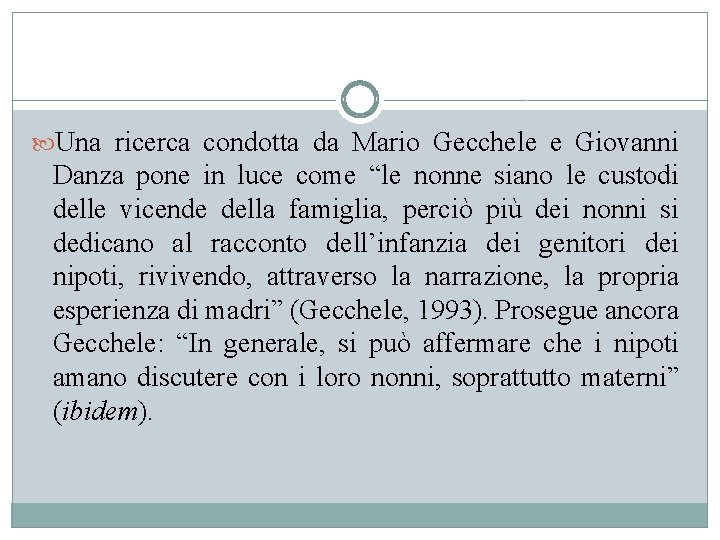 Una ricerca condotta da Mario Gecchele e Giovanni Danza pone in luce come “le nonne siano le custodi delle vicende della famiglia, perciò più dei nonni si dedicano al racconto dell’infanzia dei genitori dei nipoti, rivivendo, attraverso la narrazione, la propria esperienza di madri” (Gecchele, 1993). Prosegue ancora Gecchele: “In generale, si può affermare che i nipoti amano discutere con i loro nonni, soprattutto materni” (ibidem).